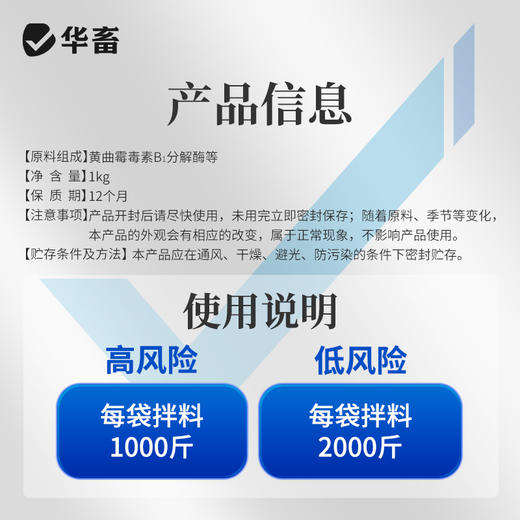 华畜

产品信息

【原料组成】黄曲霉毒素$B_1$分解酶等
【净 含 量】1kg
【保 质 期】12个月
【注意事项】产品开封后请尽快使用，未用完立即密封保存；随着原料、季节等变化，本产品的外观会有相应的改变，属于正常现象，不影响产品使用。
【贮存条件及方法】本产品应在通风、干燥、避光、防污染的条件下密封贮存。

使用说明

高风险
每袋拌料
1000斤

低风险
每袋拌料
2000斤